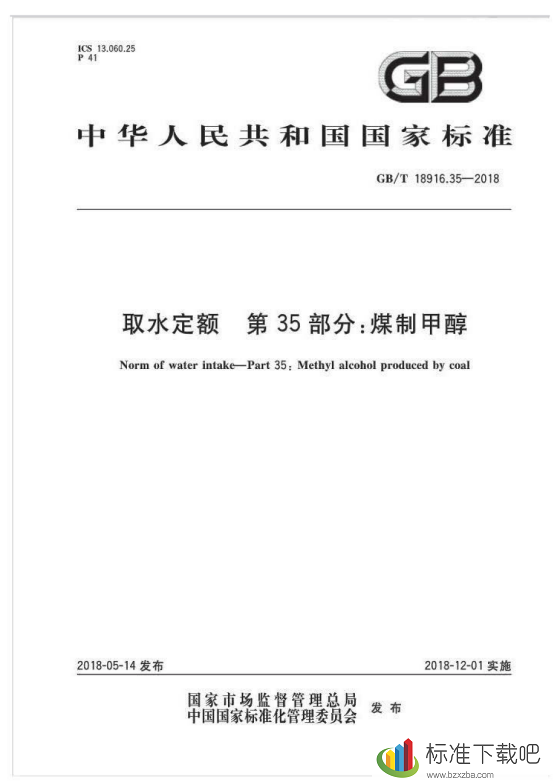 ICS 13.060.25
P 41

GB

中华人民共和国国家标准

GB/T 18916.35—2018

取水定额 第35部分：煤制甲醇

Norm of water intake—Part 35: Methyl alcohol produced by coal

2018-05-14 发布

2018-12-01 实施

国家市场监督管理总局
中国国家标准化管理委员会
发布

标准下载吧
www.bzxzba.com